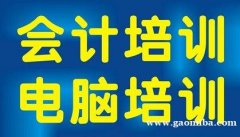 会计培训
电脑培训
www.gaomiba.com